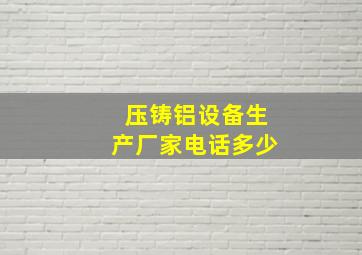 压铸铝设备生产厂家电话多少